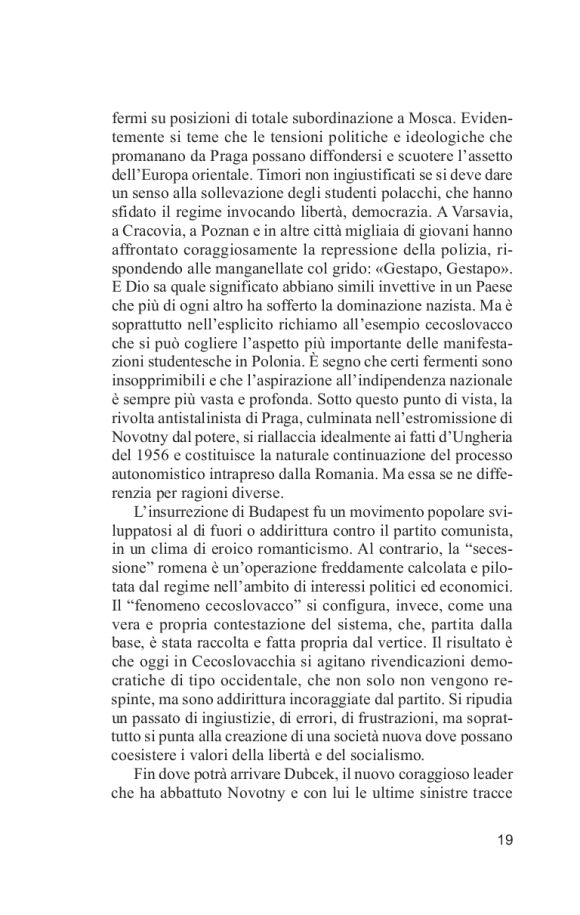 fermi su posizioni di totale subordinazione a Mosca. Evidentemente si teme che le tensioni politiche e ideologiche che promanano da Praga possano diffondersi e scuotere l'assetto dell'Europa orientale. Timori non ingiustificati se si deve dare un senso alla sollevazione degli studenti polacchi, che hanno sfidato il regime invocando libertà, democrazia. A Varsavia, a Cracovia, a Poznan e in altre città migliaia di giovani hanno affrontato coraggiosamente la repressione della polizia, rispondendo alle manganellate col grido: «Gestapo, Gestapo». E Dio sa quale significato abbiano simili invettive in un Paese che più di ogni altro ha sofferto la dominazione nazista. Ma è soprattutto nell'esplicito richiamo all'esempio cecoslovacco che si può cogliere l'aspetto più importante delle manifestazioni studentesche in Polonia. È segno che certi fermenti sono insopprimibili e che l'aspirazione all'indipendenza nazionale è sempre più vasta e profonda. Sotto questo punto di vista, la rivolta antistalinista di Praga, culminata nell'estromissione di Novotny dal potere, si riallaccia idealmente ai fatti d'Ungheria del 1956 e costituisce la naturale continuazione del processo autonomistico intrapreso dalla Romania. Ma essa se ne differenzia per ragioni diverse.

L'insurrezione di Budapest fu un movimento popolare sviluppatosi al di fuori o addirittura contro il partito comunista, in un clima di eroico romanticismo. Al contrario, la "secessione" romena è un'operazione freddamente calcolata e pilotata dal regime nell'ambito di interessi politici ed economici. Il "fenomeno cecoslovacco" si configura, invece, come una vera e propria contestazione del sistema, che, partita dalla base, è stata raccolta e fatta propria dal vertice. Il risultato è che oggi in Cecoslovacchia si agitano rivendicazioni democratiche di tipo occidentale, che non solo non vengono respinte, ma sono addirittura incoraggiate dal partito. Si ripudia un passato di ingiustizie, di errori, di frustrazioni, ma soprattutto si punta alla creazione di una società nuova dove possano coesistere i valori della libertà e del socialismo.

Fin dove potrà arrivare Dubcek, il nuovo coraggioso leader che ha abbattuto Novotny e con lui le ultime sinistre tracce

19